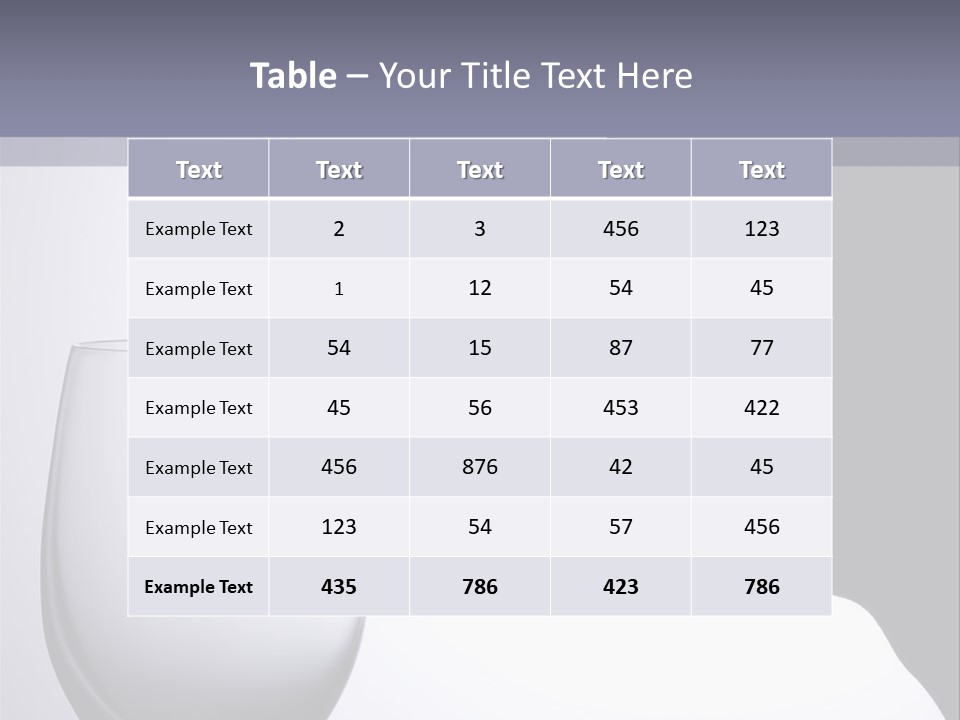 Table – Your Title Text Here

| Text | Text | Text | Text | Text |
|---|---|---|---|---|
| Example Text | 2 | 3 | 456 | 123 |
| Example Text | 1 | 12 | 54 | 45 |
| Example Text | 54 | 15 | 87 | 77 |
| Example Text | 45 | 56 | 453 | 422 |
| Example Text | 456 | 876 | 42 | 45 |
| Example Text | 123 | 54 | 57 | 456 |
| Example Text | 435 | 786 | 423 | 786 |